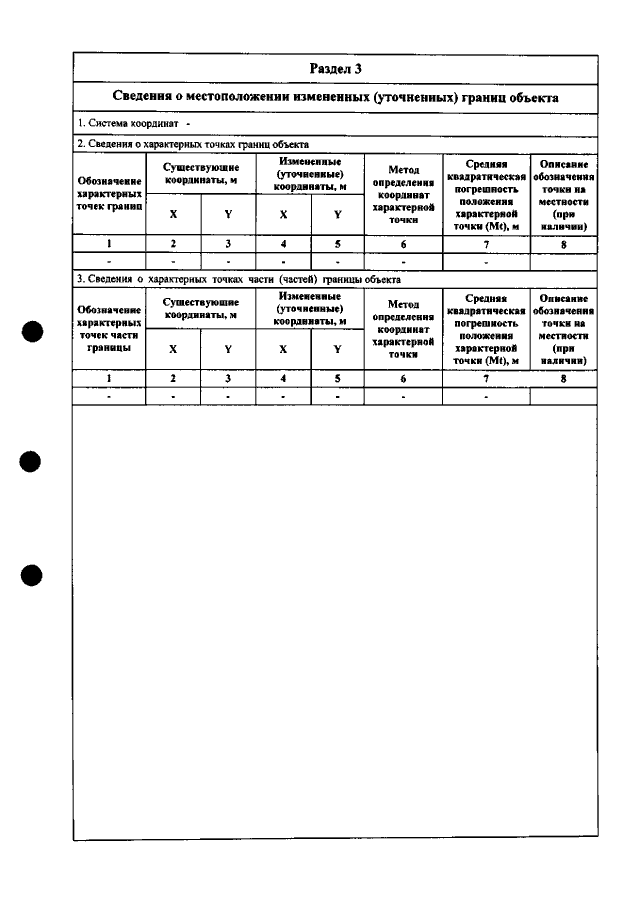 Раздел 3

Сведения о местоположении измененных (уточненных) границ объекта

1. Система координат -

2. Сведения о характерных точках границ объекта

| Обозначение характерных точек границ | Существующие координаты, м | | Измененные (уточненные) координаты, м | | Метод определения координат характерной точки | Средняя квадратическая погрешность положения характерной точки (Mt), м | Описание обозначения точки на местности (при наличии) |
|---|---|---|---|---|---|---|---|
| | X | Y | X | Y | | | |
| 1 | 2 | 3 | 4 | 5 | 6 | 7 | 8 |
| - | - | - | - | - | - | - | |

3. Сведения о характерных точках части (частей) границы объекта

| Обозначение характерных точек части границы | Существующие координаты, м | | Измененные (уточненные) координаты, м | | Метод определения координат характерной точки | Средняя квадратическая погрешность положения характерной точки (Mt), м | Описание обозначения точки на местности (при наличии) |
|---|---|---|---|---|---|---|---|
| | X | Y | X | Y | | | |
| 1 | 2 | 3 | 4 | 5 | 6 | 7 | 8 |
| - | - | - | - | - | - | - | |